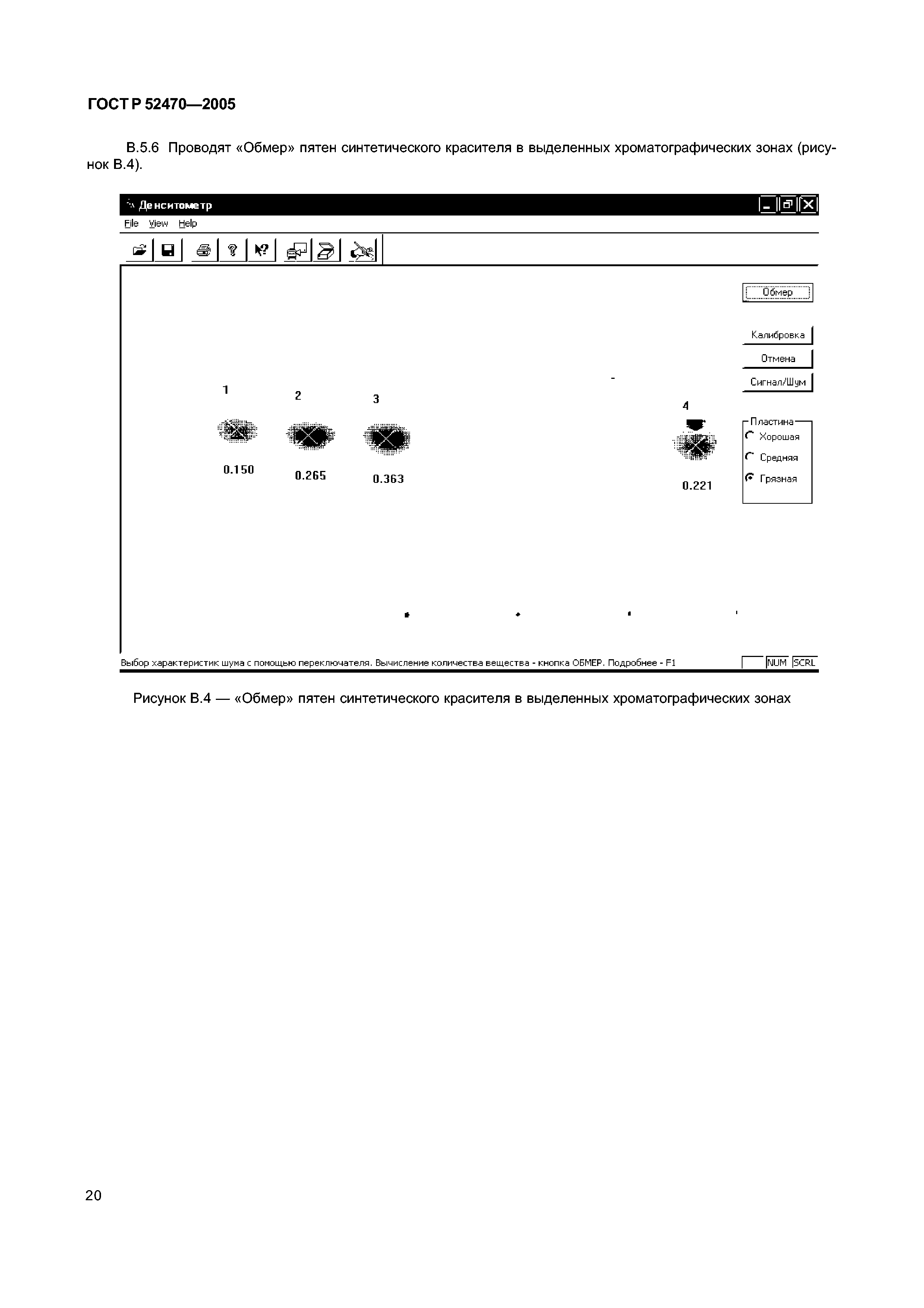 ГОСТ Р 52470—2005

В.5.6 Проводят «Обмер» пятен синтетического красителя в выделенных хроматографических зонах (рисунок В.4).

Денситометр

File View Help

Обмер

Калибровка

Отмена

Сигнал/Шум

Пластина

Хорошая

Средняя

Грязная

1

2

3

4

0.150

0.265

0.363

0.221

Выбор характеристик шума с помощью переключателя. Вычисление количества вещества - кнопка ОБМЕР. Подробнее - F1

NUM SCRL

Рисунок В.4 — «Обмер» пятен синтетического красителя в выделенных хроматографических зонах

20